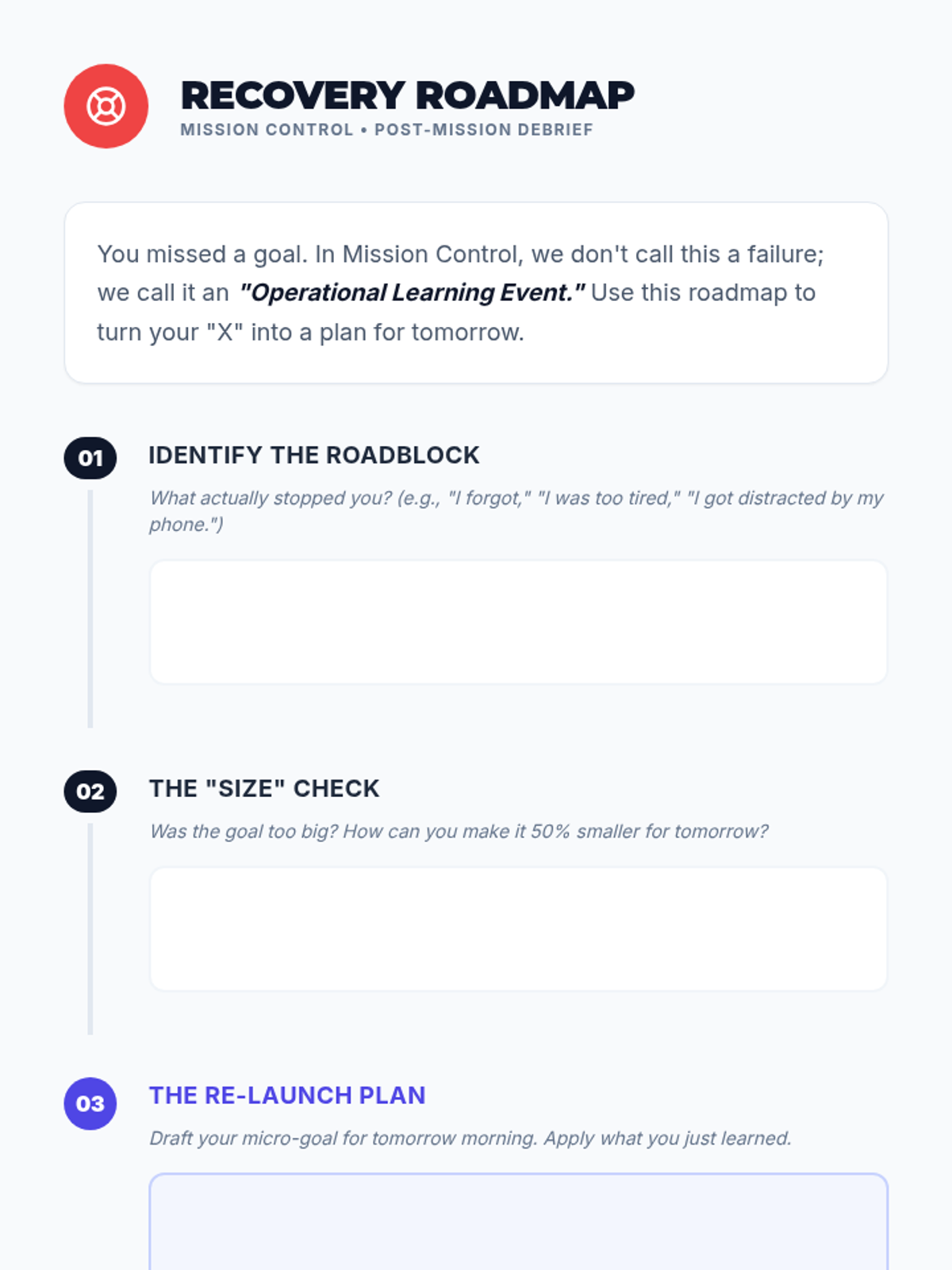 RECOVERY ROADMAP
MISSION CONTROL • POST-MISSION DEBRIEF

You missed a goal. In Mission Control, we don't call this a failure; we call it an "Operational Learning Event." Use this roadmap to turn your "X" into a plan for tomorrow.

01

IDENTIFY THE ROADBLOCK

What actually stopped you? (e.g., "I forgot," "I was too tired," "I got distracted by my phone.")

02

THE "SIZE" CHECK

Was the goal too big? How can you make it 50% smaller for tomorrow?

03

THE RE-LAUNCH PLAN

Draft your micro-goal for tomorrow morning. Apply what you just learned.